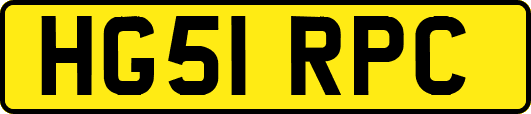 HG51 RPC